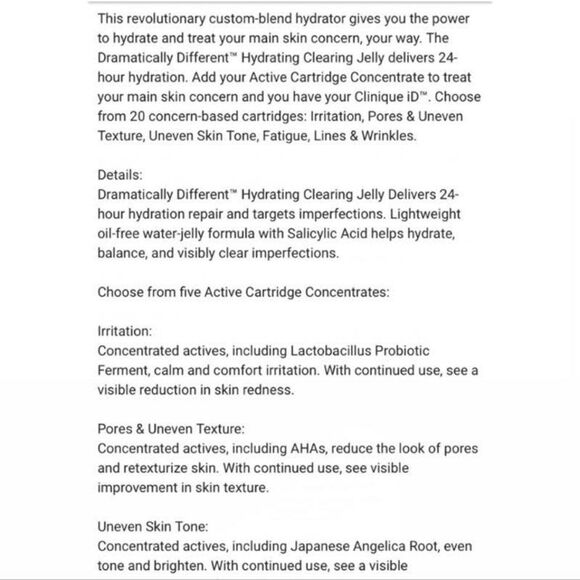 This revolutionary custom-blend hydrator gives you the power to hydrate and treat your main skin concern, your way. The Dramatically Different™ Hydrating Clearing Jelly delivers 24-hour hydration. Add your Active Cartridge Concentrate to treat your main skin concern and you have your Clinique iD™. Choose from 20 concern-based cartridges: Irritation, Pores & Uneven Texture, Uneven Skin Tone, Fatigue, Lines & Wrinkles.

Details:
Dramatically Different™ Hydrating Clearing Jelly Delivers 24-hour hydration repair and targets imperfections. Lightweight oil-free water-jelly formula with Salicylic Acid helps hydrate, balance, and visibly clear imperfections.

Choose from five Active Cartridge Concentrates:

Irritation:
Concentrated actives, including Lactobacillus Probiotic Ferment, calm and comfort irritation. With continued use, see a visible reduction in skin redness.

Pores & Uneven Texture:
Concentrated actives, including AHAs, reduce the look of pores and retexturize skin. With continued use, see visible improvement in skin texture.

Uneven Skin Tone:
Concentrated actives, including Japanese Angelica Root, even tone and brighten. With continued use, see a visible